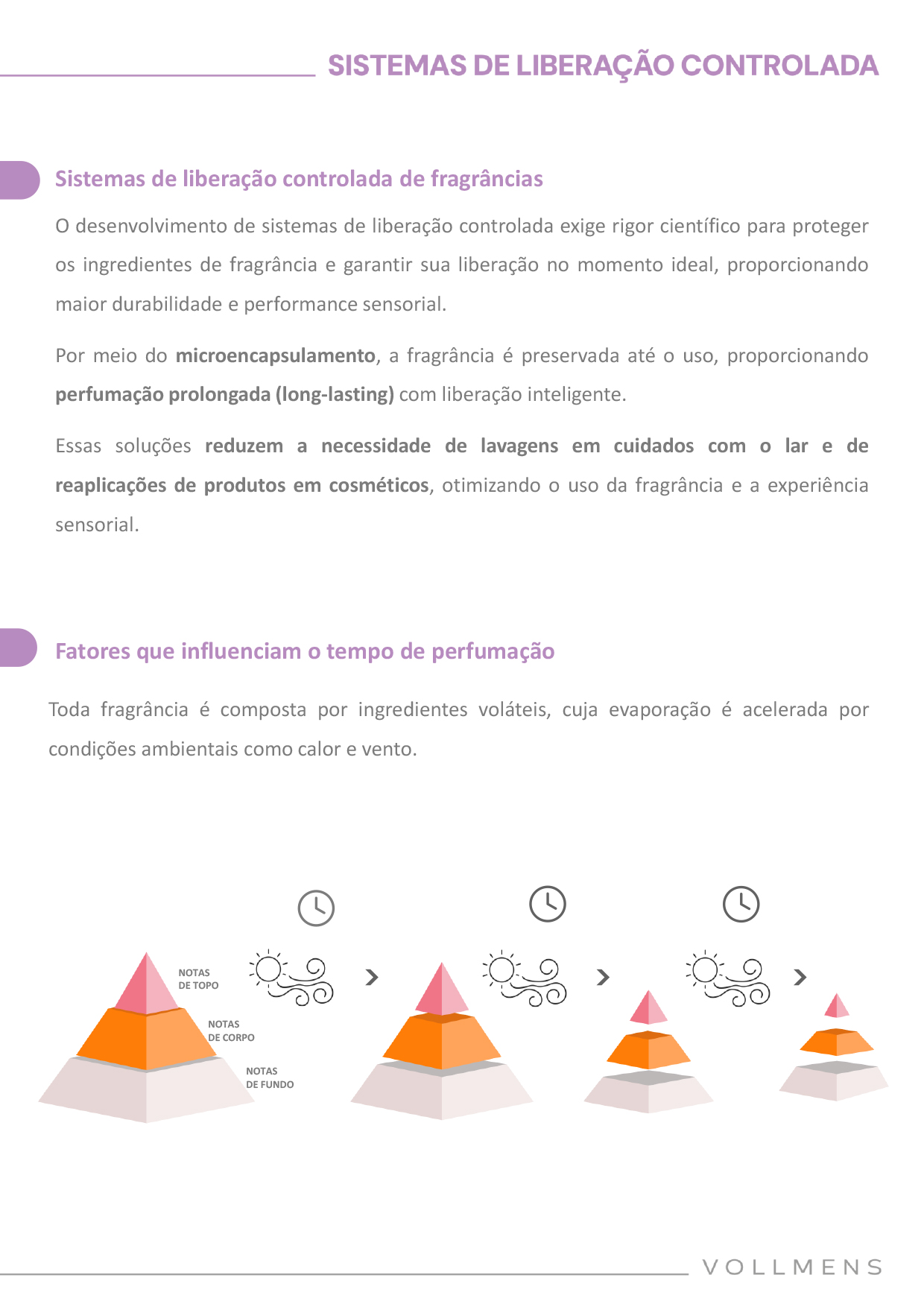 SISTEMAS DE LIBERAÇÃO CONTROLADA

Sistemas de liberação controlada de fragrâncias

O desenvolvimento de sistemas de liberação controlada exige rigor científico para proteger os ingredientes de fragrância e garantir sua liberação no momento ideal, proporcionando maior durabilidade e performance sensorial.

Por meio do microencapsulamento, a fragrância é preservada até o uso, proporcionando perfumação prolongada (long-lasting) com liberação inteligente.

Essas soluções reduzem a necessidade de lavagens em cuidados com o lar e de reaplicações de produtos em cosméticos, otimizando o uso da fragrância e a experiência sensorial.

Fatores que influenciam o tempo de perfumação

Toda fragrância é composta por ingredientes voláteis, cuja evaporação é acelerada por condições ambientais como calor e vento.

NOTAS
DE TOPO

NOTAS
DE CORPO

NOTAS
DE FUNDO

VOLLMENS